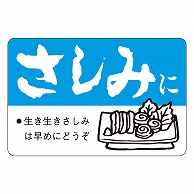 さしみに

●生き生きさしみは早めにどうぞ